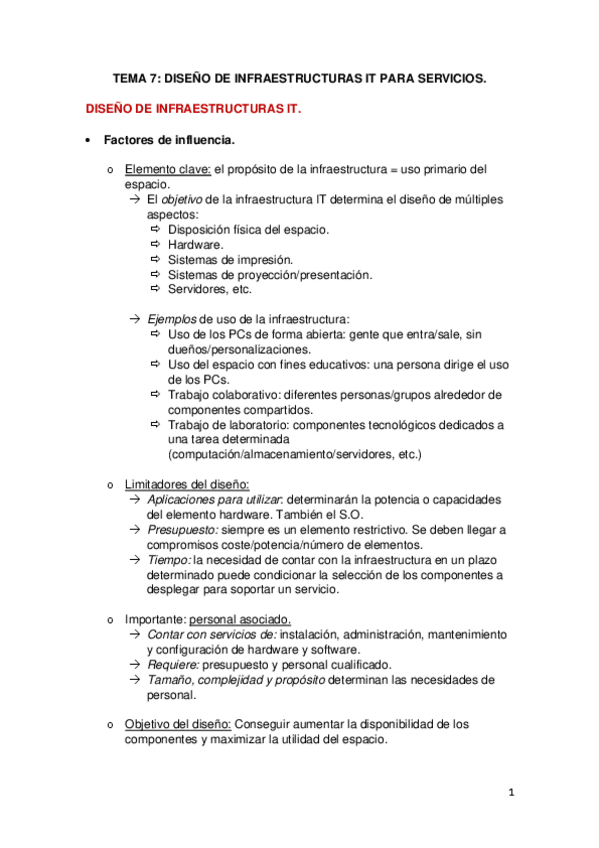 TEMA 7: DISEÑO DE INFRAESTRUCTURAS IT PARA SERVICIOS.

DISEÑO DE INFRAESTRUCTURAS IT.

• Factores de influencia.

o Elemento clave: el propósito de la infraestructura = uso primario del espacio.
→ El objetivo de la infraestructura IT determina el diseño de múltiples aspectos:
⇨ Disposición física del espacio.
⇨ Hardware.
⇨ Sistemas de impresión.
⇨ Sistemas de proyección/presentación.
⇨ Servidores, etc.

→ Ejemplos de uso de la infraestructura:
⇨ Uso de los PCs de forma abierta: gente que entra/sale, sin dueños/personalizaciones.
⇨ Uso del espacio con fines educativos: una persona dirige el uso de los PCs.
⇨ Trabajo colaborativo: diferentes personas/grupos alrededor de componentes compartidos.
⇨ Trabajo de laboratorio: componentes tecnológicos dedicados a una tarea determinada (computación/almacenamiento/servidores, etc.)

o Limitadores del diseño:
→ Aplicaciones para utilizar: determinarán la potencia o capacidades del elemento hardware. También el S.O.
→ Presupuesto: siempre es un elemento restrictivo. Se deben llegar a compromisos coste/potencia/número de elementos.
→ Tiempo: la necesidad de contar con la infraestructura en un plazo determinado puede condicionar la selección de los componentes a desplegar para soportar un servicio.

o Importante: personal asociado.
→ Contar con servicios de: instalación, administración, mantenimiento y configuración de hardware y software.
→ Requiere: presupuesto y personal cualificado.
→ Tamaño, complejidad y propósito determinan las necesidades de personal.

o Objetivo del diseño: Conseguir aumentar la disponibilidad de los componentes y maximizar la utilidad del espacio.

1